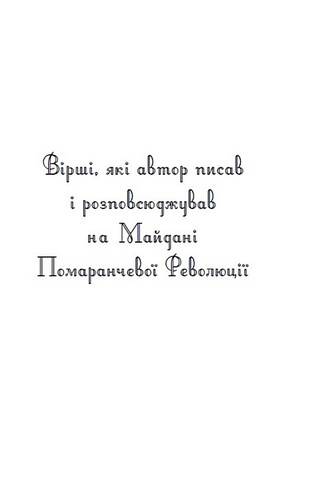 Вірші, які автор писав
і розповсюджував
на Майдані
Помаранчевої Революції